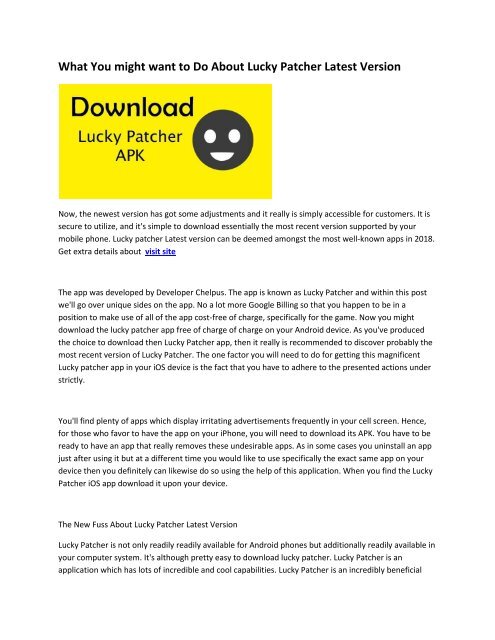 What You might want to Do About Lucky Patcher Latest Version

Download

Lucky Patcher APK

Now, the newest version has got some adjustments and it really is simply accessible for customers. It is secure to utilize, and it's simple to download essentially the most recent version supported by your mobile phone. Lucky patcher Latest version can be deemed amongst the most well-known apps in 2018. Get extra details about visit site

The app was developed by Developer Chelpus. The app is known as Lucky Patcher and within this post we'll go over unique sides on the app. No a lot more Google Billing so that you happen to be in a position to make use of all of the app cost-free of charge, specifically for the game. Now you might download the lucky patcher app free of charge of charge on your Android device. As you've produced the choice to download then Lucky Patcher app, then it really is recommended to discover probably the most recent version of Lucky Patcher. The one factor you will need to do for getting this magnificent Lucky patcher app in your iOS device is the fact that you have to adhere to the presented actions under strictly.

You'll find plenty of apps which display irritating advertisements frequently in your cell screen. Hence, for those who favor to have the app on your iPhone, you will need to download its APK. You have to be ready to have an app that really removes these undesirable apps. As in some cases you uninstall an app just after using it but at a different time you would like to use specifically the exact same app on your device then you definitely can likewise do so using the help of this application. When you find the Lucky Patcher iOS app download it upon your device.

The New Fuss About Lucky Patcher Latest Version

Lucky Patcher is not only readily readily available for Android phones but additionally readily available in your computer system. It's although pretty easy to download lucky patcher. Lucky Patcher is an application which has lots of incredible and cool capabilities. Lucky Patcher is an incredibly beneficial